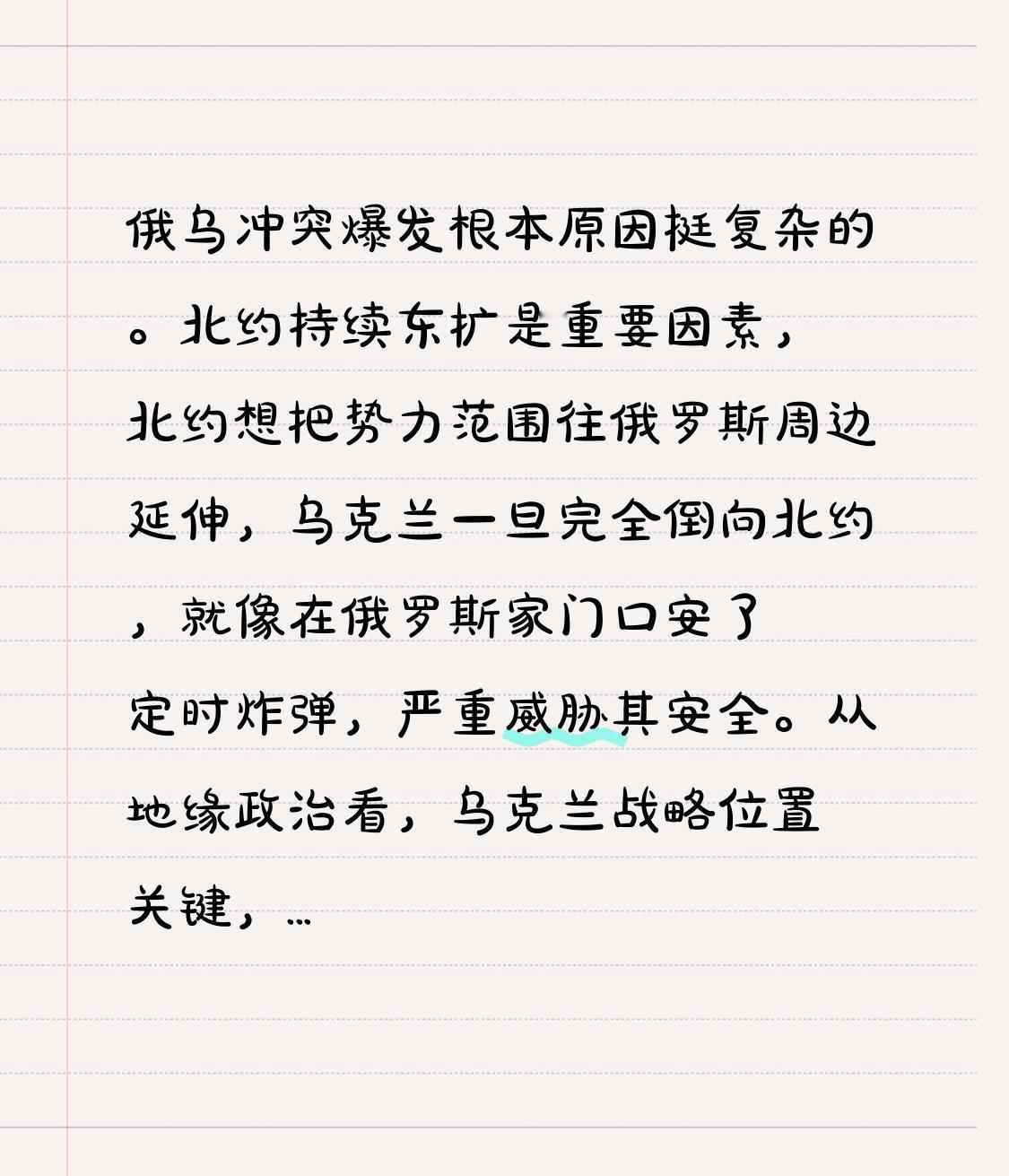 俄乌冲突爆发根本原因挺复杂的。北约持续东扩是重要因素，北约想把势力范围往俄罗斯周边延伸，乌克兰一旦完全倒向北约，就像在俄罗斯家门口安了定时炸弹，严重威胁其安全。从地缘政治看，乌克兰战略位置关键，...